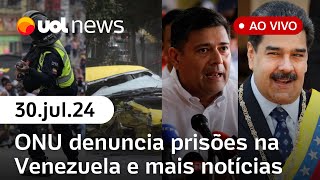 uol news

AO VIVO

30.jul.24

ONU denuncia prisões na Venezuela e mais notícias